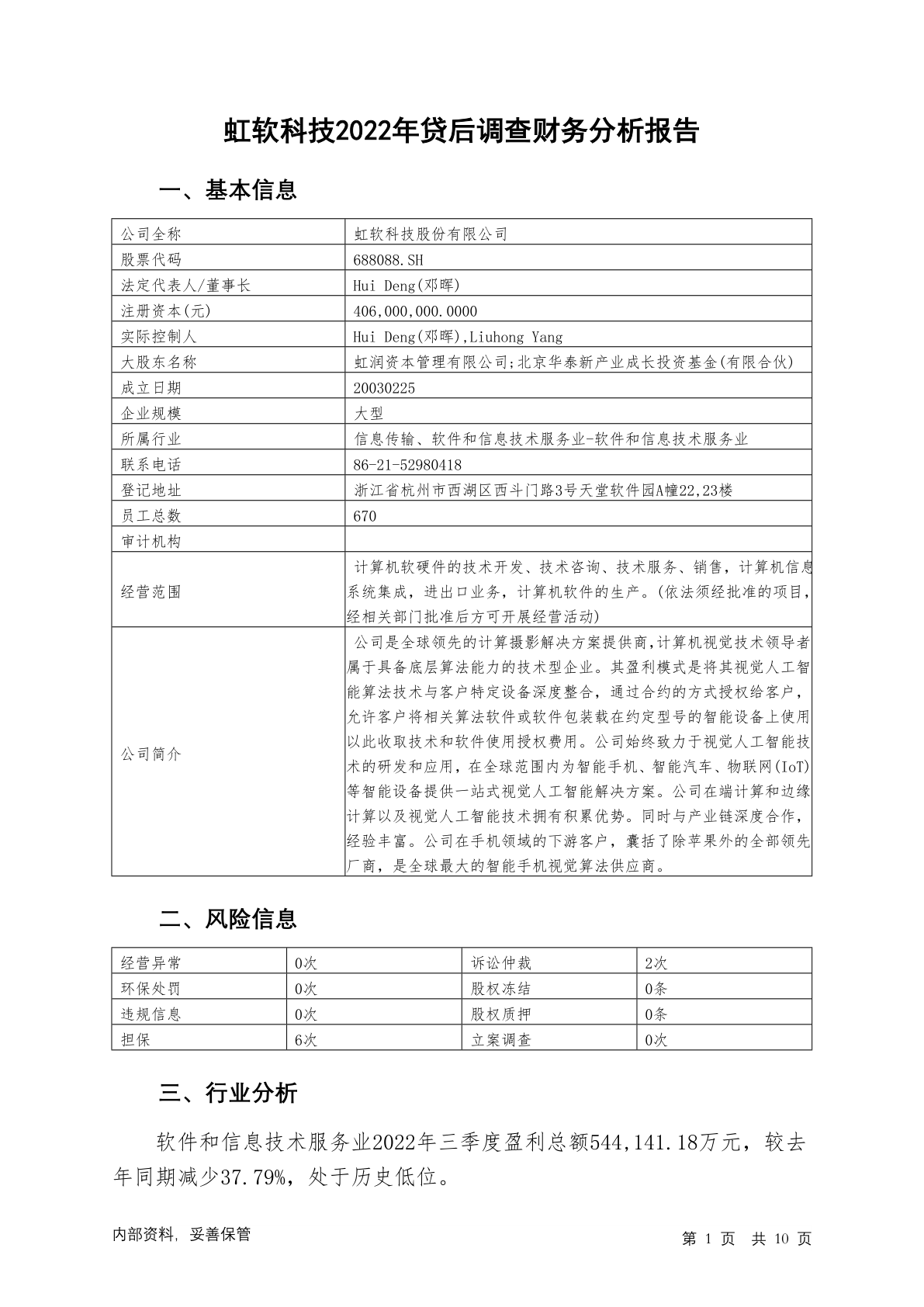 虹软科技2022年贷后调查财务分析报告

一、基本信息

| 公司全称 | 虹软科技股份有限公司 |
|---|---|
| 股票代码 | 688088.SH |
| 法定代表人/董事长 | Hui Deng(邓晖) |
| 注册资本(元) | 406,000,000.0000 |
| 实际控制人 | Hui Deng(邓晖),Liuhong Yang |
| 大股东名称 | 虹润资本管理有限公司;北京华泰新产业成长投资基金(有限合伙) |
| 成立日期 | 20030225 |
| 企业规模 | 大型 |
| 所属行业 | 信息传输、软件和信息技术服务业-软件和信息技术服务业 |
| 联系电话 | 86-21-52980418 |
| 登记地址 | 浙江省杭州市西湖区西斗门路3号天堂软件园A幢22,23楼 |
| 员工总数 | 670 |
| 审计机构 | |
| 经营范围 | 计算机软硬件的技术开发、技术咨询、技术服务、销售,计算机信息系统集成,进出口业务,计算机软件的生产。(依法须经批准的项目,经相关部门批准后方可开展经营活动) |
| 公司简介 | 公司是全球领先的计算摄影解决方案提供商,计算机视觉技术领导者属于具备底层算法能力的技术型企业。其盈利模式是将其视觉人工智能算法技术与客户特定设备深度整合,通过合约的方式授权给客户,允许客户将相关算法软件或软件包装载在约定型号的智能设备上使用以此收取技术和软件使用授权费用。公司始终致力于视觉人工智能技术的研发和应用,在全球范围内为智能手机、智能汽车、物联网(IoT)等智能设备提供一站式视觉人工智能解决方案。公司在端计算和边缘计算以及视觉人工智能技术拥有积累优势。同时与产业链深度合作,经验丰富。公司在手机领域的下游客户,囊括了除苹果外的全部领先厂商,是全球最大的智能手机视觉算法供应商。 |

二、风险信息

| 经营异常 | 0次 | 诉讼仲裁 | 2次 |
|---|---|---|---|
| 环保处罚 | 0次 | 股权冻结 | 0条 |
| 违规信息 | 0次 | 股权质押 | 0条 |
| 担保 | 6次 | 立案调查 | 0次 |

三、行业分析

软件和信息技术服务业2022年三季度盈利总额544,141.18万元,较去年同期减少37.79%,处于历史低位。

内部资料,妥善保管

第 1 页 共 10 页